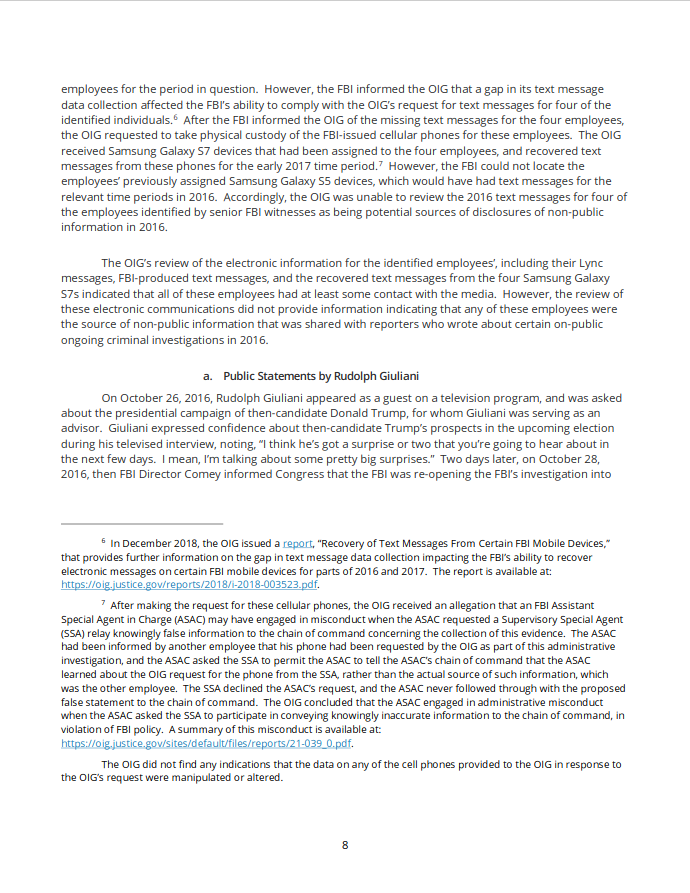 employees for the period in question. However, the FBI informed the OIG that a gap in its text message data collection affected the FBI's ability to comply with the OIG's request for text messages for four of the identified individuals.$^6$ After the FBI informed the OIG of the missing text messages for the four employees, the OIG requested to take physical custody of the FBI-issued cellular phones for these employees. The OIG received Samsung Galaxy S7 devices that had been assigned to the four employees, and recovered text messages from these phones for the early 2017 time period.$^7$ However, the FBI could not locate the employees' previously assigned Samsung Galaxy S5 devices, which would have had text messages for the relevant time periods in 2016. Accordingly, the OIG was unable to review the 2016 text messages for four of the employees identified by senior FBI witnesses as being potential sources of disclosures of non-public information in 2016.

The OIG's review of the electronic information for the identified employees', including their Lync messages, FBI-produced text messages, and the recovered text messages from the four Samsung Galaxy S7s indicated that all of these employees had at least some contact with the media. However, the review of these electronic communications did not provide information indicating that any of these employees were the source of non-public information that was shared with reporters who wrote about certain on-public ongoing criminal investigations in 2016.

a. Public Statements by Rudolph Giuliani

On October 26, 2016, Rudolph Giuliani appeared as a guest on a television program, and was asked about the presidential campaign of then-candidate Donald Trump, for whom Giuliani was serving as an advisor. Giuliani expressed confidence about then-candidate Trump's prospects in the upcoming election during his televised interview, noting, "I think he's got a surprise or two that you're going to hear about in the next few days. I mean, I'm talking about some pretty big surprises." Two days later, on October 28, 2016, then FBI Director Comey informed Congress that the FBI was re-opening the FBI's investigation into

$^6$ In December 2018, the OIG issued a report, "Recovery of Text Messages From Certain FBI Mobile Devices," that provides further information on the gap in text message data collection impacting the FBI's ability to recover electronic messages on certain FBI mobile devices for parts of 2016 and 2017. The report is available at: https://oig.justice.gov/reports/2018/i-2018-003523.pdf.

$^7$ After making the request for these cellular phones, the OIG received an allegation that an FBI Assistant Special Agent in Charge (ASAC) may have engaged in misconduct when the ASAC requested a Supervisory Special Agent (SSA) relay knowingly false information to the chain of command concerning the collection of this evidence. The ASAC had been informed by another employee that his phone had been requested by the OIG as part of this administrative investigation, and the ASAC asked the SSA to permit the ASAC to tell the ASAC's chain of command that the ASAC learned about the OIG request for the phone from the SSA, rather than the actual source of such information, which was the other employee. The SSA declined the ASAC's request, and the ASAC never followed through with the proposed false statement to the chain of command. The OIG concluded that the ASAC engaged in administrative misconduct when the ASAC asked the SSA to participate in conveying knowingly inaccurate information to the chain of command, in violation of FBI policy. A summary of this misconduct is available at: https://oig.justice.gov/sites/default/files/reports/21-039_0.pdf.

The OIG did not find any indications that the data on any of the cell phones provided to the OIG in response to the OIG's request were manipulated or altered.

8